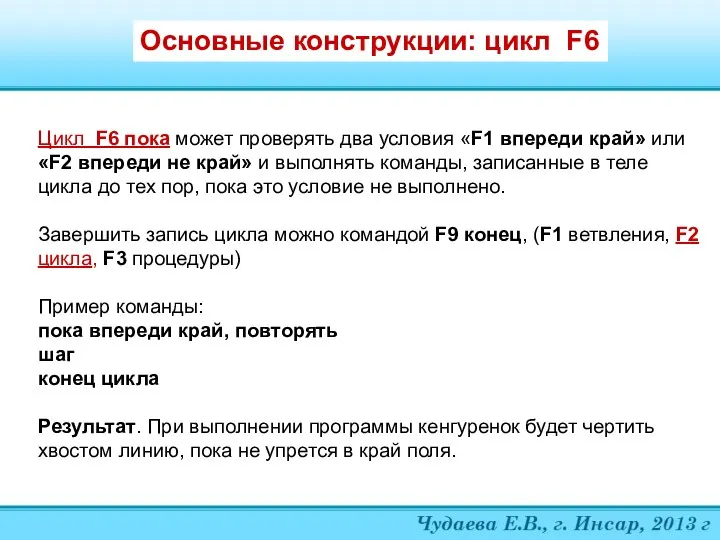 Основные конструкции: цикл F6

Цикл F6 пока может проверять два условия «F1 впереди край» или «F2 впереди не край» и выполнять команды, записанные в теле цикла до тех пор, пока это условие не выполнено.

Завершить запись цикла можно командой F9 конец, (F1 ветвления, F2 цикла, F3 процедуры)

Пример команды:
пока впереди край, повторять
шаг
конец цикла

Результат. При выполнении программы кенгуренок будет чертить хвостом линию, пока не упрется в край поля.

Чудаева Е.В., г. Инсар, 2013 г